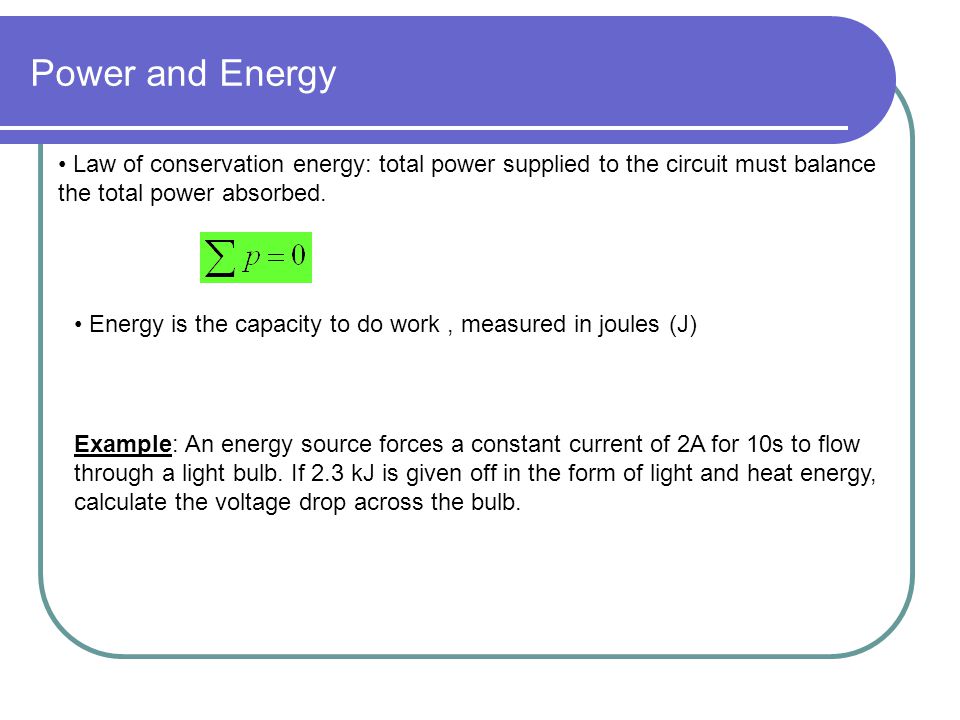 Power and Energy

• Law of conservation energy: total power supplied to the circuit must balance the total power absorbed.

$\sum p = 0$

• Energy is the capacity to do work , measured in joules (J)

Example: An energy source forces a constant current of 2A for 10s to flow through a light bulb. If 2.3 kJ is given off in the form of light and heat energy, calculate the voltage drop across the bulb.